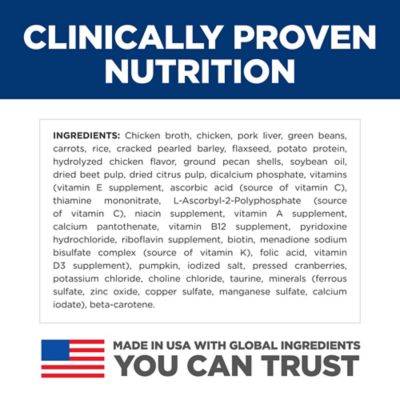 CLINICALLY PROVEN NUTRITION

INGREDIENTS: Chicken broth, chicken, pork liver, green beans, carrots, rice, cracked pearled barley, flaxseed, potato protein, hydrolyzed chicken flavor, ground pecan shells, soybean oil, dried beet pulp, dried citrus pulp, dicalcium phosphate, vitamins (vitamin E supplement, ascorbic acid (source of vitamin C), thiamine mononitrate, L-Ascorbyl-2-Polyphosphate (source of vitamin C), niacin supplement, vitamin A supplement, calcium pantothenate, vitamin B12 supplement, pyridoxine hydrochloride, riboflavin supplement, biotin, menadione sodium bisulfate complex (source of vitamin K), folic acid, vitamin D3 supplement), pumpkin, iodized salt, pressed cranberries, potassium chloride, choline chloride, taurine, minerals (ferrous sulfate, zinc oxide, copper sulfate, manganese sulfate, calcium iodate), beta-carotene.

MADE IN USA WITH GLOBAL INGREDIENTS
YOU CAN TRUST